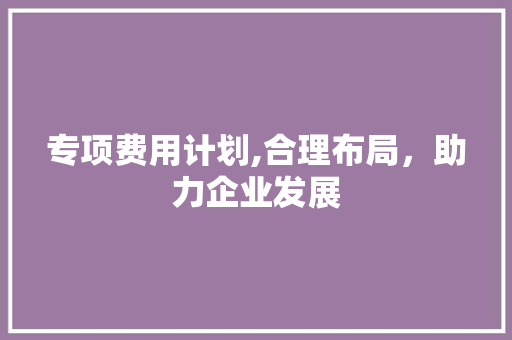 专项费用计划,合理布局，助力企业发展